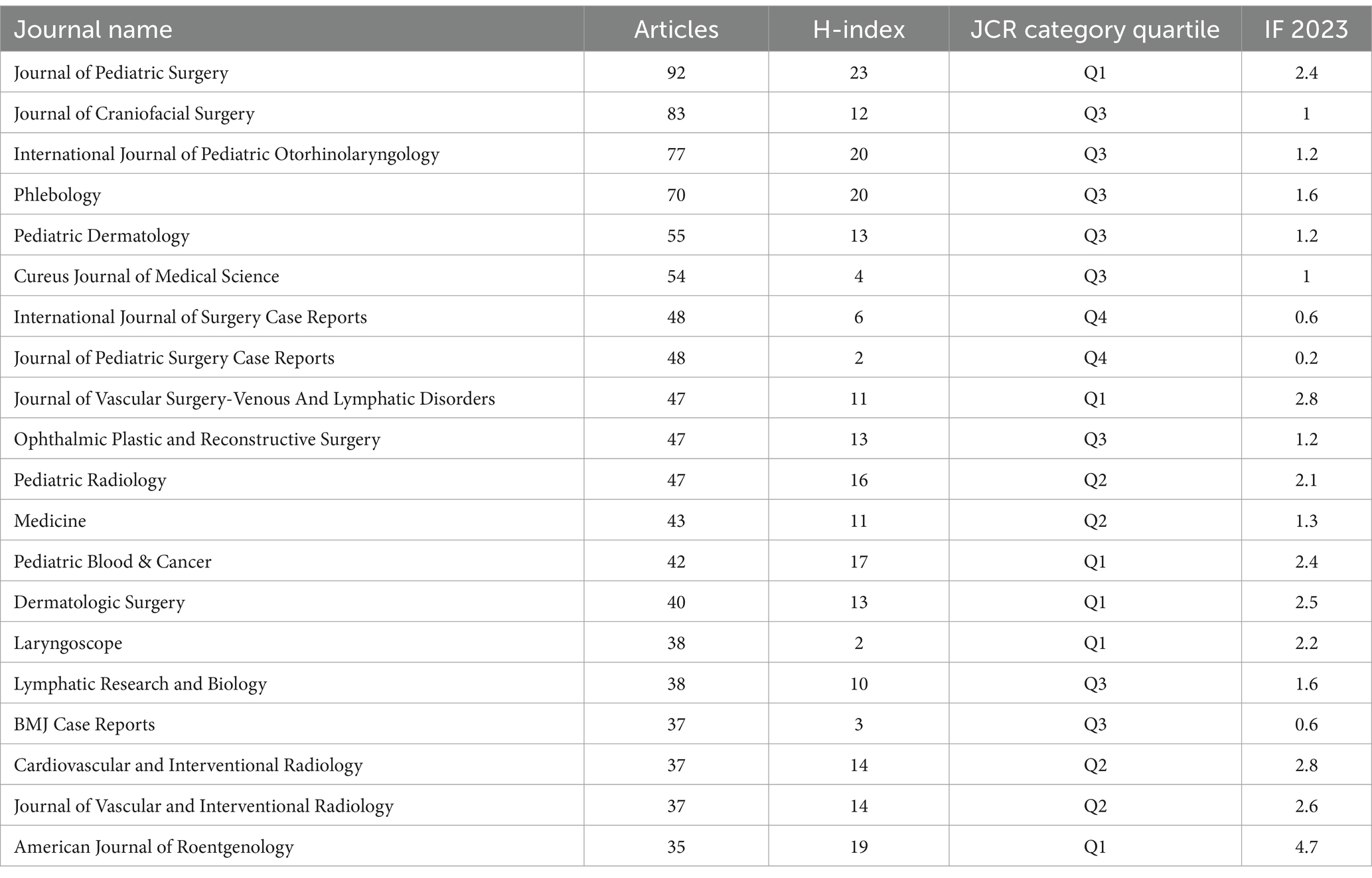 | Journal name | Articles | H-index | JCR category quartile | IF 2023 |
|---|---|---|---|---|
| Journal of Pediatric Surgery | 92 | 23 | Q1 | 2.4 |
| Journal of Craniofacial Surgery | 83 | 12 | Q3 | 1 |
| International Journal of Pediatric Otorhinolaryngology | 77 | 20 | Q3 | 1.2 |
| Phlebology | 70 | 20 | Q3 | 1.6 |
| Pediatric Dermatology | 55 | 13 | Q3 | 1.2 |
| Cureus Journal of Medical Science | 54 | 4 | Q3 | 1 |
| International Journal of Surgery Case Reports | 48 | 6 | Q4 | 0.6 |
| Journal of Pediatric Surgery Case Reports | 48 | 2 | Q4 | 0.2 |
| Journal of Vascular Surgery-Venous And Lymphatic Disorders | 47 | 11 | Q1 | 2.8 |
| Ophthalmic Plastic and Reconstructive Surgery | 47 | 13 | Q3 | 1.2 |
| Pediatric Radiology | 47 | 16 | Q2 | 2.1 |
| Medicine | 43 | 11 | Q2 | 1.3 |
| Pediatric Blood & Cancer | 42 | 17 | Q1 | 2.4 |
| Dermatologic Surgery | 40 | 13 | Q1 | 2.5 |
| Laryngoscope | 38 | 2 | Q1 | 2.2 |
| Lymphatic Research and Biology | 38 | 10 | Q3 | 1.6 |
| BMJ Case Reports | 37 | 3 | Q3 | 0.6 |
| Cardiovascular and Interventional Radiology | 37 | 14 | Q2 | 2.8 |
| Journal of Vascular and Interventional Radiology | 37 | 14 | Q2 | 2.6 |
| American Journal of Roentgenology | 35 | 19 | Q1 | 4.7 |